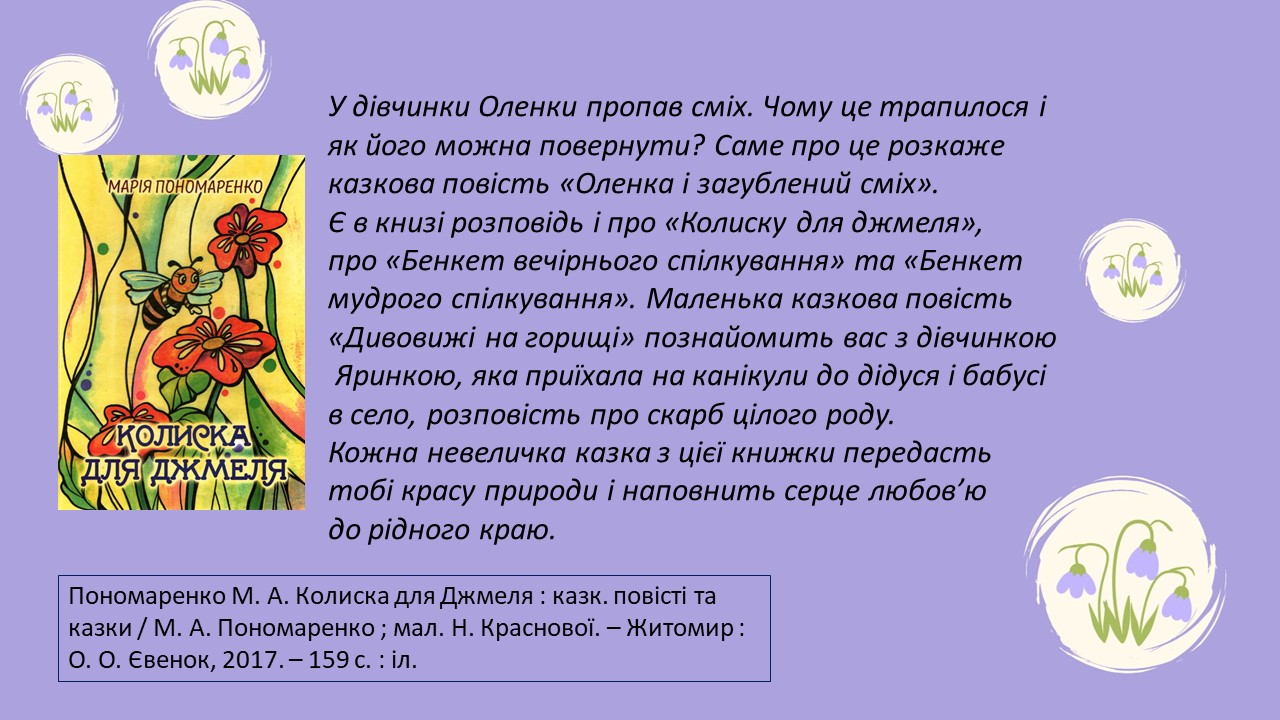 МАРІЯ ПОНОМАРЕНКО

КОЛИСКА ДЛЯ ДЖМЕЛЯ

У дівчинки Оленки пропав сміх. Чому це трапилося і як його можна повернути? Саме про це розкаже казкова повість «Оленка і загублений сміх».

Є в книзі розповідь і про «Колиску для джмеля», про «Бенкет вечірнього спілкування» та «Бенкет мудрого спілкування». Маленька казкова повість «Дивовижі на горищі» познайомить вас з дівчинкою Яринкою, яка приїхала на канікули до дідуся і бабусі в село, розповість про скарб цілого роду.

Кожна невеличка казка з цієї книжки передасть тобі красу природи і наповнить серце любов'ю до рідного краю.

Пономаренко М. А. Колиска для Джмеля : казк. повісті та казки / М. А. Пономаренко ; мал. Н. Краснової. – Житомир : О. О. Євенок, 2017. – 159 с. : іл.